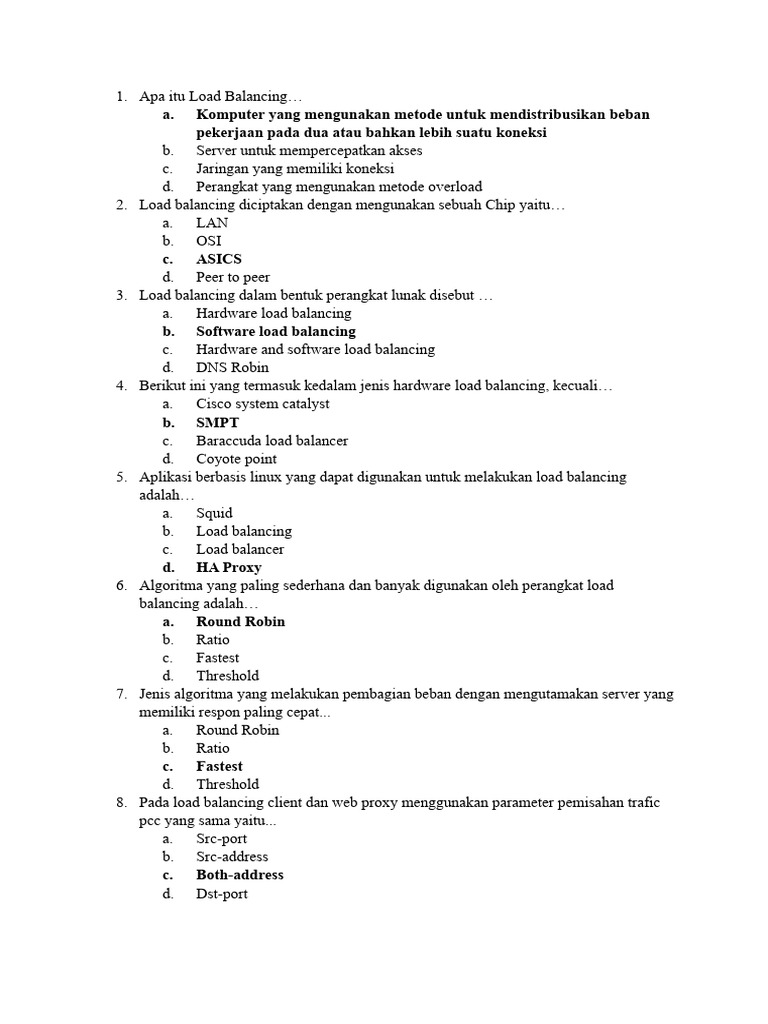 1. Apa itu Load Balancing…
a. Komputer yang mengunakan metode untuk mendistribusikan beban pekerjaan pada dua atau bahkan lebih suatu koneksi
b. Server untuk mempercepatkan akses
c. Jaringan yang memiliki koneksi
d. Perangkat yang mengunakan metode overload
2. Load balancing diciptakan dengan mengunakan sebuah Chip yaitu…
a. LAN
b. OSI
c. ASICS
d. Peer to peer
3. Load balancing dalam bentuk perangkat lunak disebut …
a. Hardware load balancing
b. Software load balancing
c. Hardware and software load balancing
d. DNS Robin
4. Berikut ini yang termasuk kedalam jenis hardware load balancing, kecuali…
a. Cisco system catalyst
b. SMPT
c. Baraccuda load balancer
d. Coyote point
5. Aplikasi berbasis linux yang dapat digunakan untuk melakukan load balancing adalah…
a. Squid
b. Load balancing
c. Load balancer
d. HA Proxy
6. Algoritma yang paling sederhana dan banyak digunakan oleh perangkat load balancing adalah…
a. Round Robin
b. Ratio
c. Fastest
d. Threshold
7. Jenis algoritma yang melakukan pembagian beban dengan mengutamakan server yang memiliki respon paling cepat...
a. Round Robin
b. Ratio
c. Fastest
d. Threshold
8. Pada load balancing client dan web proxy menggunakan parameter pemisahan trafic pcc yang sama yaitu...
a. Src-port
b. Src-address
c. Both-address
d. Dst-port